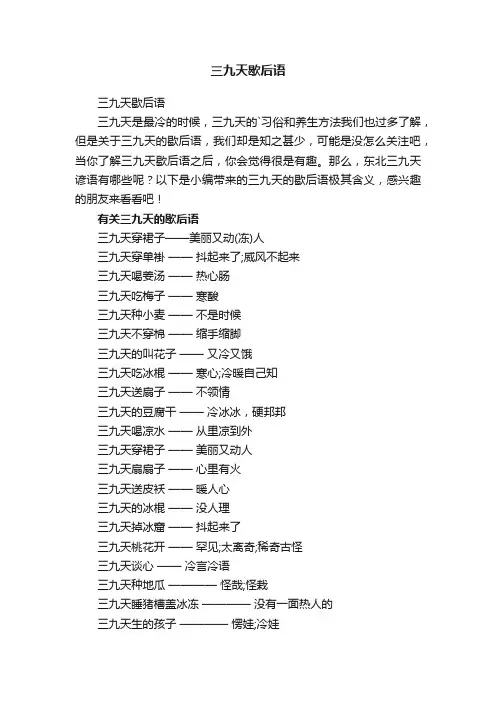 三九天歇后语

三九天歇后语

三九天是最冷的时候，三九天的`习俗和养生方法我们也过多了解，但是关于三九天的歇后语，我们却是知之甚少，可能是没怎么关注吧，当你了解三九天歇后语之后，你会觉得很是有趣。那么，东北三九天谚语有哪些呢？以下是小编带来的三九天的歇后语极其含义，感兴趣的朋友来看看吧！

有关三九天的歇后语

三九天穿裙子——美丽又动(冻)人

三九天穿单褂 —— 抖起来了;威风不起来

三九天喝姜汤 —— 热心肠

三九天吃梅子 —— 寒酸

三九天种小麦 —— 不是时候

三九天不穿棉 —— 缩手缩脚

三九天的叫花子 —— 又冷又饿

三九天吃冰棍 —— 寒心;冷暖自己知

三九天送扇子 —— 不领情

三九天的豆腐干 —— 冷冰冰，硬邦邦

三九天喝凉水 —— 从里凉到外

三九天穿裙子 —— 美丽又动人

三九天扇扇子 —— 心里有火

三九天送皮袄 —— 暖人心

三九天的冰棍 —— 没人理

三九天掉冰窟 —— 抖起来了

三九天桃花开 —— 罕见;太离奇;稀奇古怪

三九天谈心 —— 冷言冷语

三九天种地瓜 ———— 怪哉;怪栽

三九天睡猪槽盖冰冻 ———— 没有一面热人的

三九天生的孩子 ———— 愣娃;冷娃